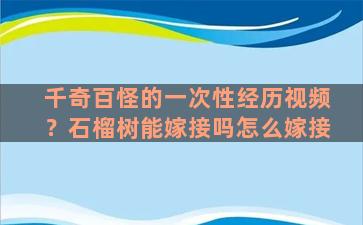 千奇百怪的一次性经历视频？石榴树能嫁接吗怎么嫁接